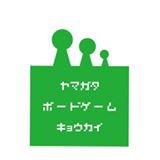 ヤマガタ
ボードゲーム
キョウカイ